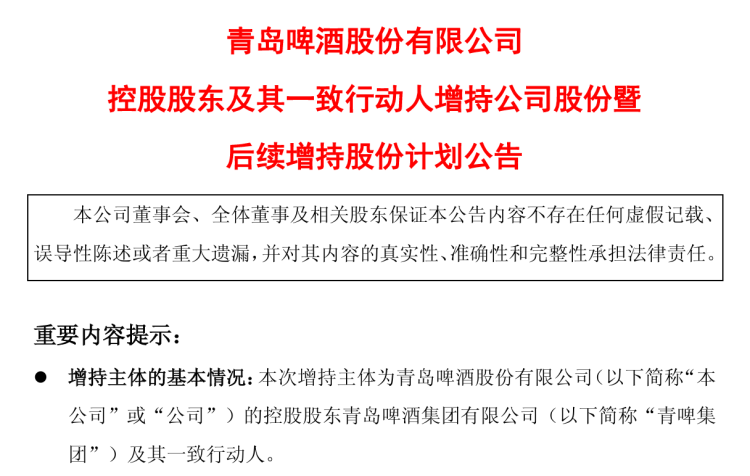 青岛啤酒股份有限公司

控股股东及其一致行动人增持公司股份暨

后续增持股份计划公告

本公司董事会、全体董事及相关股东保证本公告内容不存在任何虚假记载、误导性陈述或者重大遗漏，并对其内容的真实性、准确性和完整性承担法律责任。

重要内容提示：

• 增持主体的基本情况：本次增持主体为青岛啤酒股份有限公司（以下简称“本公司”或“公司”）的控股股东青岛啤酒集团有限公司（以下简称“青啤集团”）及其一致行动人。